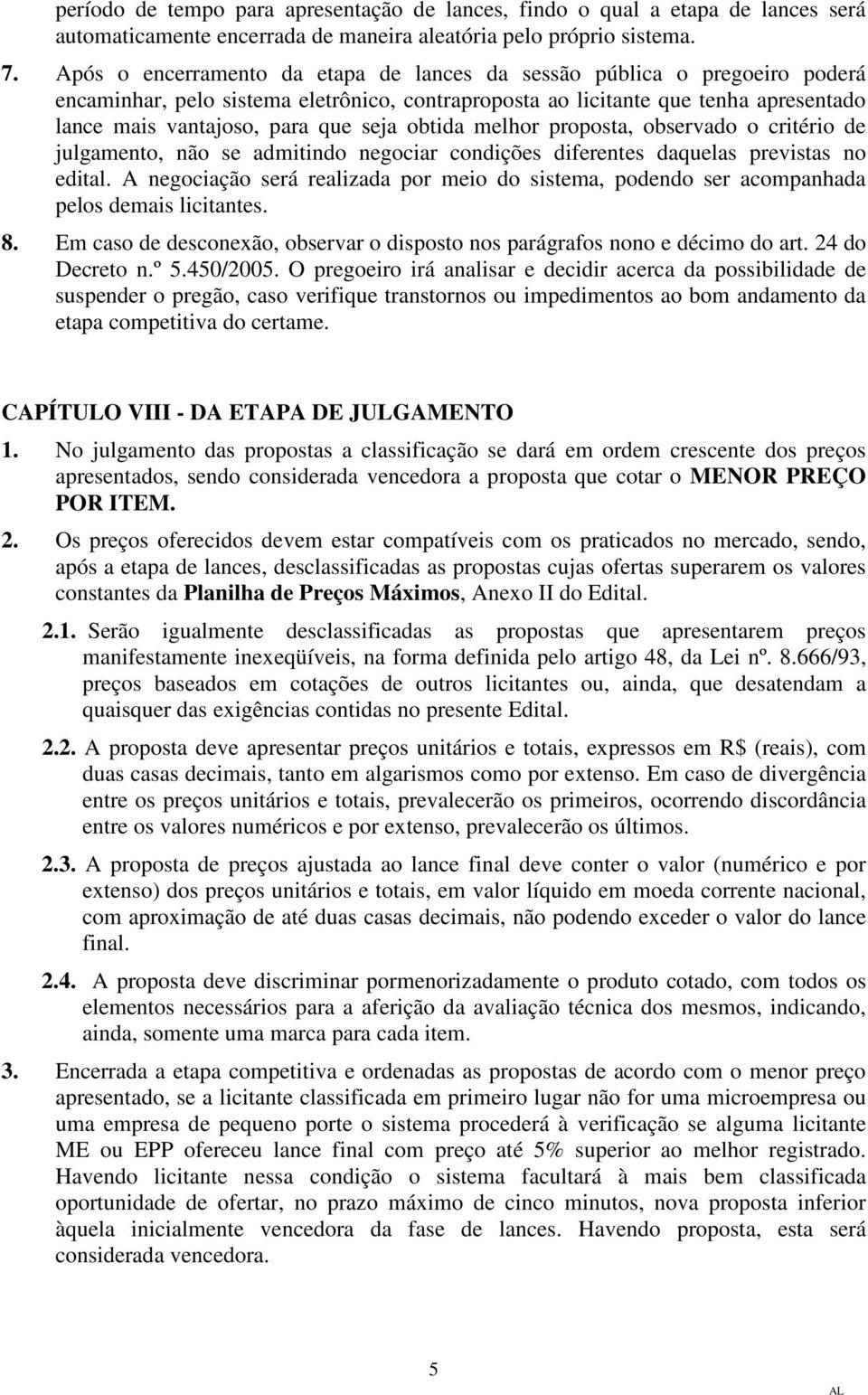 período de tempo para apresentação de lances, findo o qual a etapa de lances será automaticamente encerrada de maneira aleatória pelo próprio sistema.

7. Após o encerramento da etapa de lances da sessão pública o pregoeiro poderá encaminhar, pelo sistema eletrônico, contraproposta ao licitante que tenha apresentado lance mais vantajoso, para que seja obtida melhor proposta, observado o critério de julgamento, não se admitindo negociar condições diferentes daquelas previstas no edital. A negociação será realizada por meio do sistema, podendo ser acompanhada pelos demais licitantes.

8. Em caso de desconexão, observar o disposto nos parágrafos nono e décimo do art. 24 do Decreto n.º 5.450/2005. O pregoeiro irá analisar e decidir acerca da possibilidade de suspender o pregão, caso verifique transtornos ou impedimentos ao bom andamento da etapa competitiva do certame.

CAPÍTULO VIII - DA ETAPA DE JULGAMENTO

1. No julgamento das propostas a classificação se dará em ordem crescente dos preços apresentados, sendo considerada vencedora a proposta que cotar o MENOR PREÇO POR ITEM.

2. Os preços oferecidos devem estar compatíveis com os praticados no mercado, sendo, após a etapa de lances, desclassificadas as propostas cujas ofertas superarem os valores constantes da Planilha de Preços Máximos, Anexo II do Edital.

2.1. Serão igualmente desclassificadas as propostas que apresentarem preços manifestamente inexeqüíveis, na forma definida pelo artigo 48, da Lei nº. 8.666/93, preços baseados em cotações de outros licitantes ou, ainda, que desatendam a quaisquer das exigências contidas no presente Edital.

2.2. A proposta deve apresentar preços unitários e totais, expressos em R$ (reais), com duas casas decimais, tanto em algarismos como por extenso. Em caso de divergência entre os preços unitários e totais, prevalecerão os primeiros, ocorrendo discordância entre os valores numéricos e por extenso, prevalecerão os últimos.

2.3. A proposta de preços ajustada ao lance final deve conter o valor (numérico e por extenso) dos preços unitários e totais, em valor líquido em moeda corrente nacional, com aproximação de até duas casas decimais, não podendo exceder o valor do lance final.

2.4. A proposta deve discriminar pormenorizadamente o produto cotado, com todos os elementos necessários para a aferição da avaliação técnica dos mesmos, indicando, ainda, somente uma marca para cada item.

3. Encerrada a etapa competitiva e ordenadas as propostas de acordo com o menor preço apresentado, se a licitante classificada em primeiro lugar não for uma microempresa ou uma empresa de pequeno porte o sistema procederá à verificação se alguma licitante ME ou EPP ofereceu lance final com preço até 5% superior ao melhor registrado. Havendo licitante nessa condição o sistema facultará à mais bem classificada oportunidade de ofertar, no prazo máximo de cinco minutos, nova proposta inferior àquela inicialmente vencedora da fase de lances. Havendo proposta, esta será considerada vencedora.

5

AL